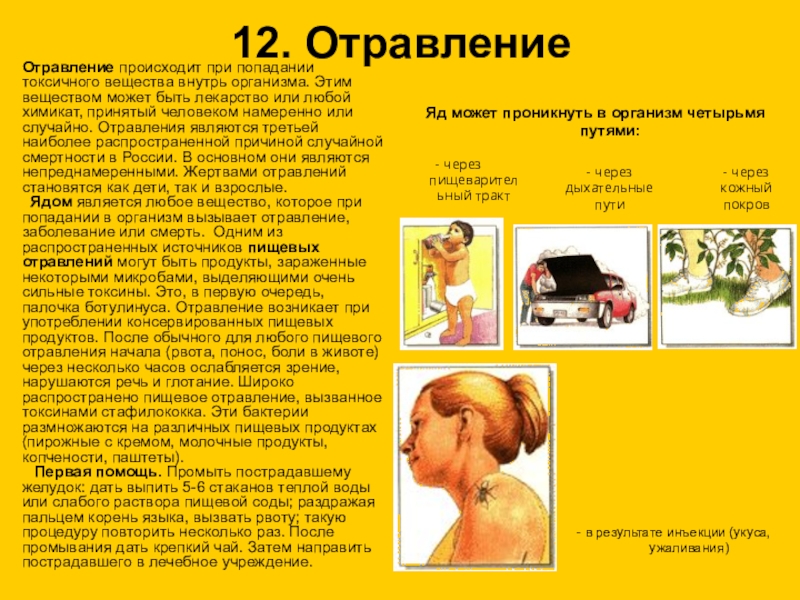 12. Отравление

Отравление происходит при попадании токсичного вещества внутрь организма. Этим веществом может быть лекарство или любой химикат, принятый человеком намеренно или случайно. Отравления являются третьей наиболее распространенной причиной случайной смертности в России. В основном они являются непреднамеренными. Жертвами отравлений становятся как дети, так и взрослые.

Ядом является любое вещество, которое при попадании в организм вызывает отравление, заболевание или смерть. Одним из распространенных источников пищевых отравлений могут быть продукты, зараженные некоторыми микробами, выделяющими очень сильные токсины. Это, в первую очередь, палочка ботулинуса. Отравление возникает при употреблении консервированных пищевых продуктов. После обычного для любого пищевого отравления начала (рвота, понос, боли в животе) через несколько часов ослабляется зрение, нарушаются речь и глотание. Широко распространено пищевое отравление, вызванное токсинами стафилококка. Эти бактерии размножаются на различных пищевых продуктах (пирожные с кремом, молочные продукты, копчености, паштеты).

Первая помощь. Промыть пострадавшему желудок: дать выпить 5-6 стаканов теплой воды или слабого раствора пищевой соды; раздражая пальцем корень языка, вызвать рвоту; такую процедуру повторить несколько раз. После промывания дать крепкий чай. Затем направить пострадавшего в лечебное учреждение.

Яд может проникнуть в организм четырьмя путями:

- через пищеварительный тракт

- через дыхательные пути

- через кожный покров

- в результате инъекции (укуса, ужаливания)